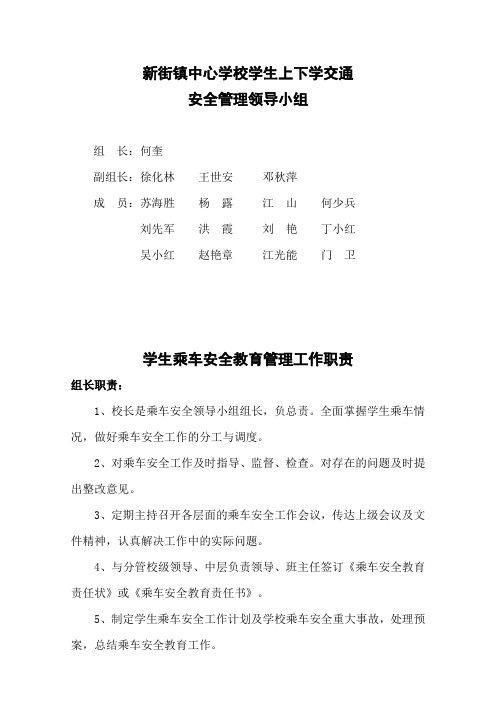 新街镇中心学校学生上下学交通
安全管理领导小组

组　长：何奎

副组长：徐化林　王世安　邓秋萍

成　员：苏海胜　杨　露　江　山　何少兵
刘先军　洪　霞　刘　艳　丁小红
吴小红　赵艳章　江光能　门　卫

学生乘车安全教育管理工作职责

组长职责：

1、校长是乘车安全领导小组组长，负总责。全面掌握学生乘车情况，做好乘车安全工作的分工与调度。

2、对乘车安全工作及时指导、监督、检查。对存在的问题及时提出整改意见。

3、定期主持召开各层面的乘车安全工作会议，传达上级会议及文件精神，认真解决工作中的实际问题。

4、与分管校级领导、中层负责领导、班主任签订《乘车安全教育责任状》或《乘车安全教育责任书》。

5、制定学生乘车安全工作计划及学校乘车安全重大事故，处理预案，总结乘车安全教育工作。